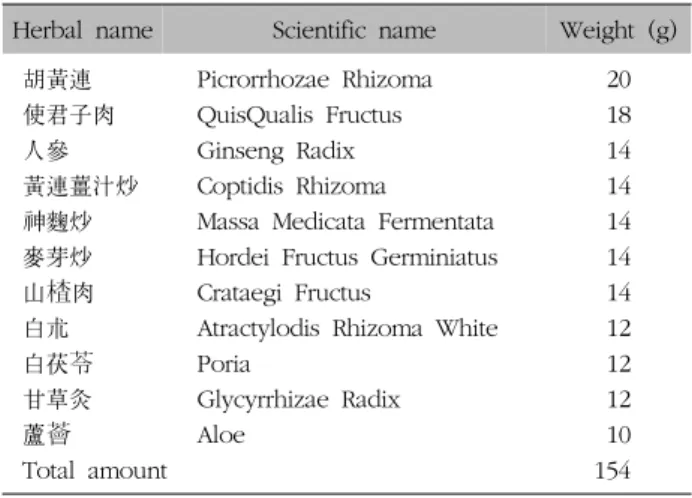 | Herbal name | Scientific name | Weight (g) |
|---|---|---|
| 胡黃連 | Picrorrhozae Rhizoma | 20 |
| 使君子肉 | QuisQualis Fructus | 18 |
| 人參 | Ginseng Radix | 14 |
| 黃連薑汁炒 | Coptidis Rhizoma | 14 |
| 神麴炒 | Massa Medicata Fermentata | 14 |
| 麥芽炒 | Hordei Fructus Germiniatus | 14 |
| 山楂肉 | Crataegi Fructus | 14 |
| 白朮 | Atractylodis Rhizoma White | 12 |
| 白茯苓 | Poria | 12 |
| 甘草灸 | Glycyrrhizae Radix | 12 |
| 蘆薈 | Aloe | 10 |
| Total amount | | 154 |